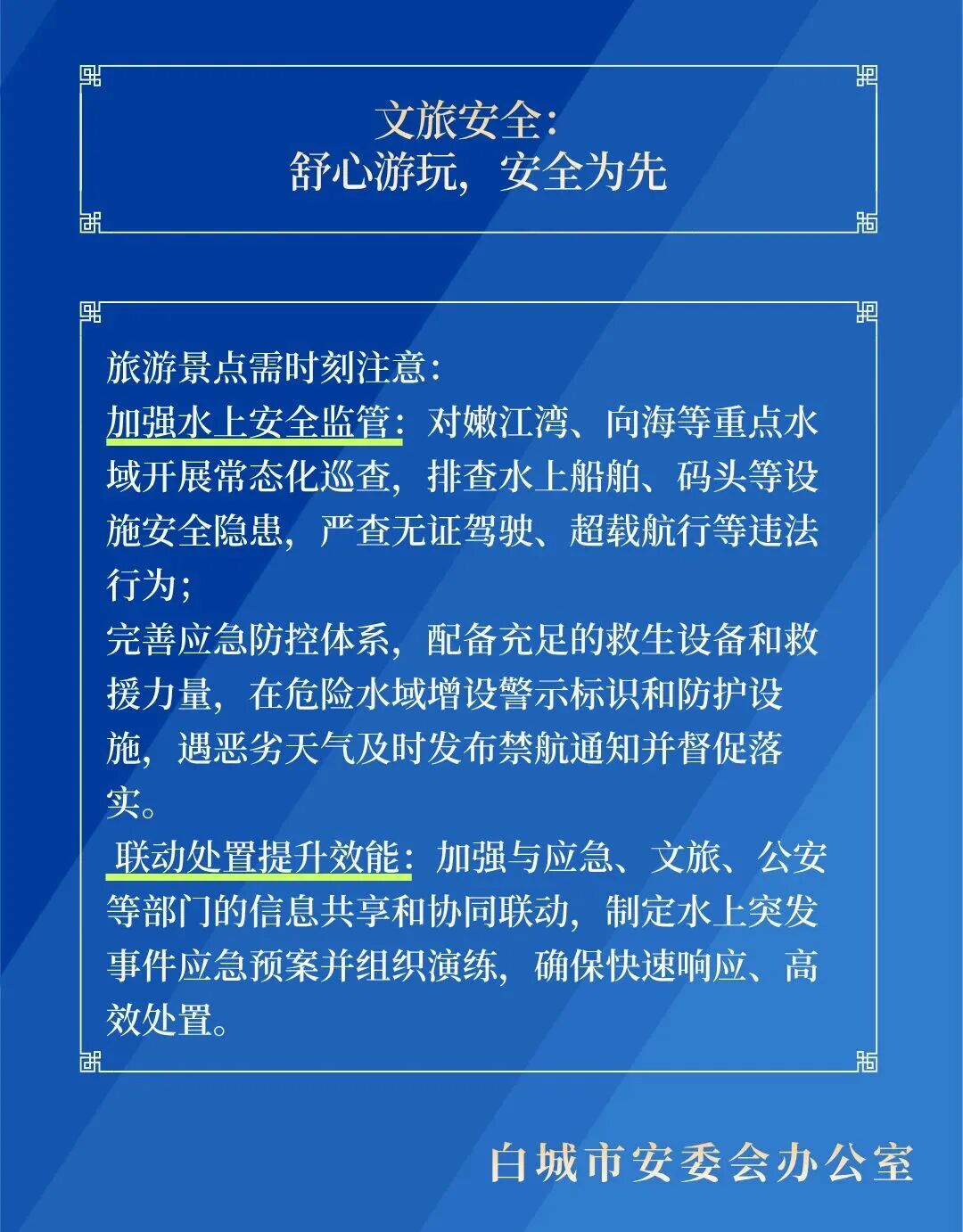 文旅安全:
舒心游玩，安全为先

旅游景点需时刻注意:

加强水上安全监管：对嫩江湾、向海等重点水域开展常态化巡查，排查水上船舶、码头等设施安全隐患，严查无证驾驶、超载航行等违法行为；

完善应急防控体系，配备充足的救生设备和救援力量，在危险水域增设警示标识和防护设施，遇恶劣天气及时发布禁航通知并督促落实。

联动处置提升效能：加强与应急、文旅、公安等部门的信息共享和协同联动，制定水上突发事件应急预案并组织演练，确保快速响应、高效处置。

白城市安委会办公室